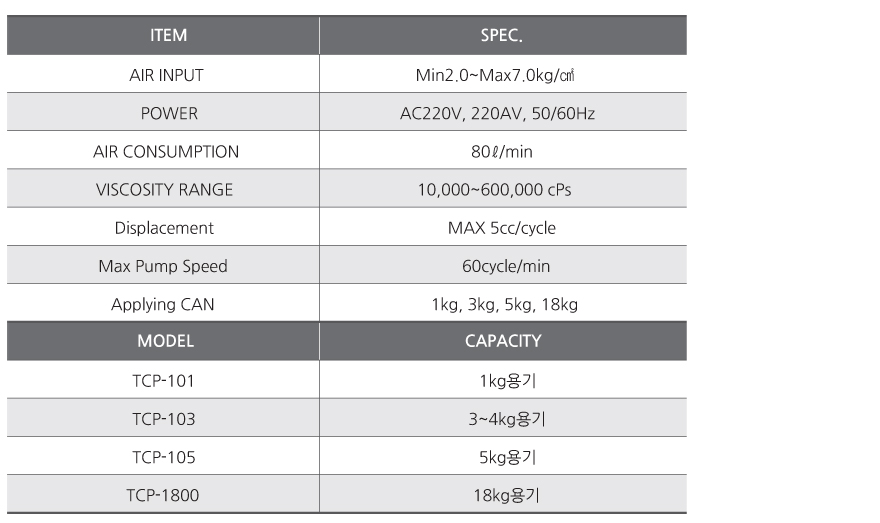 | ITEM | SPEC. |
|---|---|
| AIR INPUT | Min2.0~Max7.0kg/㎠ |
| POWER | AC220V, 220AV, 50/60Hz |
| AIR CONSUMPTION | 80ℓ/min |
| VISCOSITY RANGE | 10,000~600,000 cPs |
| Displacement | MAX 5cc/cycle |
| Max Pump Speed | 60cycle/min |
| Applying CAN | 1kg, 3kg, 5kg, 18kg |
| MODEL | CAPACITY |
| TCP-101 | 1kg용기 |
| TCP-103 | 3~4kg용기 |
| TCP-105 | 5kg용기 |
| TCP-1800 | 18kg용기 |